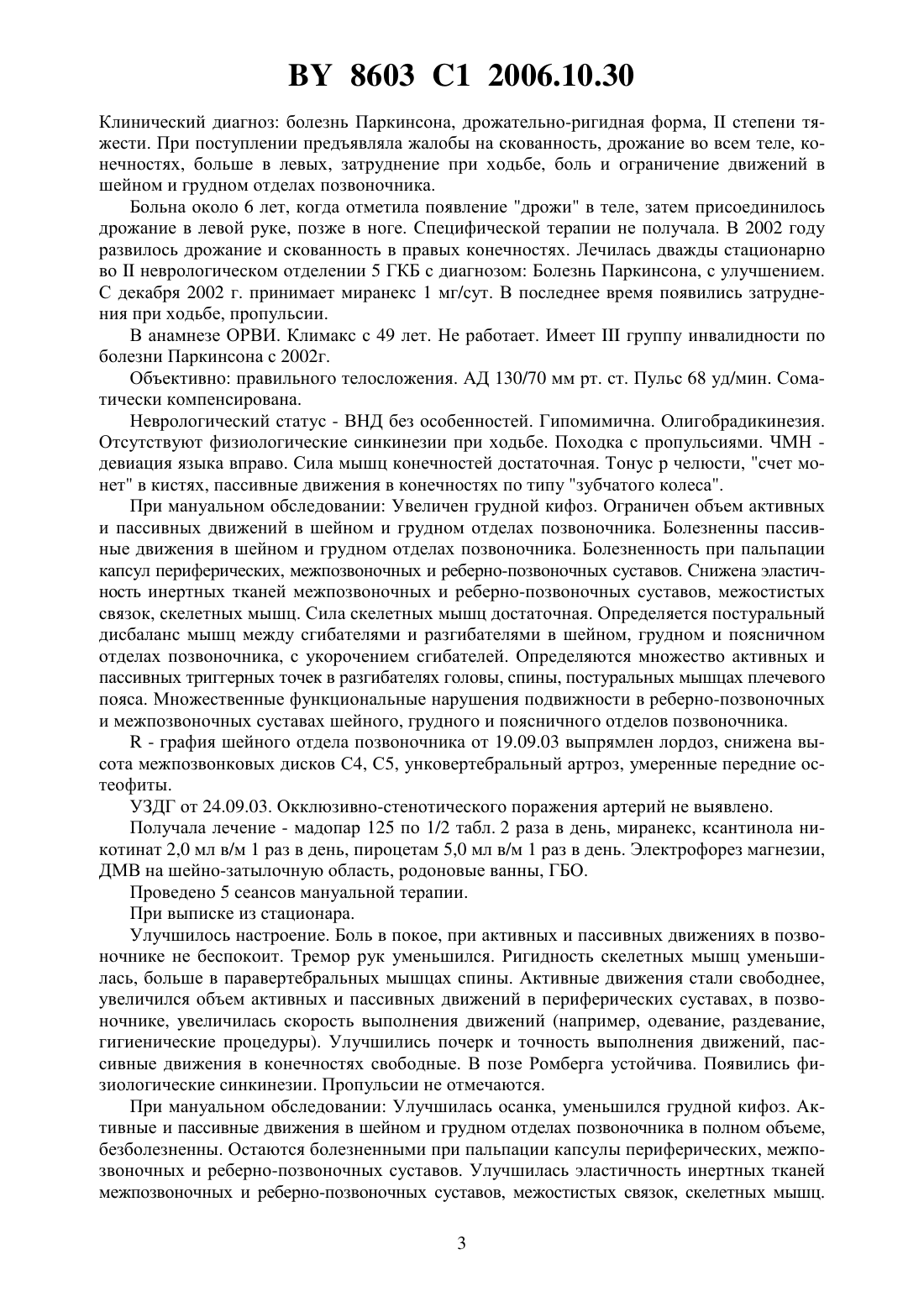 BY 8603 C1 2006.10.30

Клинический диагноз: болезнь Паркинсона, дрожательно-ригидная форма, II степени тяжести. При поступлении предъявляла жалобы на скованность, дрожание во всем теле, конечностях, больше в левых, затруднение при ходьбе, боль и ограничение движений в шейном и грудном отделах позвоночника.

Больна около 6 лет, когда отметила появление "дрожи" в теле, затем присоединилось дрожание в левой руке, позже в ноге. Специфической терапии не получала. В 2002 году развилось дрожание и скованность в правых конечностях. Лечилась дважды стационарно во II неврологическом отделении 5 ГКБ с диагнозом: Болезнь Паркинсона, с улучшением. С декабря 2002 г. принимает миранекс 1 мг/сут. В последнее время появились затруднения при ходьбе, пропульсии.

В анамнезе ОРВИ. Климакс с 49 лет. Не работает. Имеет III группу инвалидности по болезни Паркинсона с 2002г.

Объективно: правильного телосложения. АД 130/70 мм рт. ст. Пульс 68 уд/мин. Соматически компенсирована.

Неврологический статус - ВНД без особенностей. Гипомимична. Олигобрадикинезия. Отсутствуют физиологические синкинезии при ходьбе. Походка с пропульсиями. ЧМН - девиация языка вправо. Сила мышц конечностей достаточная. Тонус р челюсти, "счет монет" в кистях, пассивные движения в конечностях по типу "зубчатого колеса".

При мануальном обследовании: Увеличен грудной кифоз. Ограничен объем активных и пассивных движений в шейном и грудном отделах позвоночника. Болезненны пассивные движения в шейном и грудном отделах позвоночника. Болезненность при пальпации капсул периферических, межпозвоночных и реберно-позвоночных суставов. Снижена эластичность инертных тканей межпозвоночных и реберно-позвоночных суставов, межостистых связок, скелетных мышц. Сила скелетных мышц достаточная. Определяется постуральный дисбаланс мышц между сгибателями и разгибателями в шейном, грудном и поясничном отделах позвоночника, с укорочением сгибателей. Определяются множество активных и пассивных триггерных точек в разгибателях головы, спины, постуральных мышцах плечевого пояса. Множественные функциональные нарушения подвижности в реберно-позвоночных и межпозвоночных суставах шейного, грудного и поясничного отделов позвоночника.

R - графия шейного отдела позвоночника от 19.09.03 выпрямлен лордоз, снижена высота межпозвонковых дисков С4, С5, унковертебральный артроз, умеренные передние остеофиты.

УЗДГ от 24.09.03. Окклюзивно-стенотического поражения артерий не выявлено.

Получала лечение - мадопар 125 по 1/2 табл. 2 раза в день, миранекс, ксантинола никотинат 2,0 мл в/м 1 раз в день, пироцетам 5,0 мл в/м 1 раз в день. Электрофорез магнезии, ДМВ на шейно-затылочную область, родоновые ванны, ГБО.

Проведено 5 сеансов мануальной терапии.

При выписке из стационара.

Улучшилось настроение. Боль в покое, при активных и пассивных движениях в позвоночнике не беспокоит. Тремор рук уменьшился. Ригидность скелетных мышц уменьшилась, больше в паравертебральных мышцах спины. Активные движения стали свободнее, увеличился объем активных и пассивных движений в периферических суставах, в позвоночнике, увеличилась скорость выполнения движений (например, одевание, раздевание, гигиенические процедуры). Улучшились почерк и точность выполнения движений, пассивные движения в конечностях свободные. В позе Ромберга устойчива. Появились физиологические синкинезии. Пропульсии не отмечаются.

При мануальном обследовании: Улучшилась осанка, уменьшился грудной кифоз. Активные и пассивные движения в шейном и грудном отделах позвоночника в полном объеме, безболезненны. Остаются болезненными при пальпации капсулы периферических, межпозвоночных и реберно-позвоночных суставов. Улучшилась эластичность инертных тканей межпозвоночных и реберно-позвоночных суставов, межостистых связок, скелетных мышц.

3